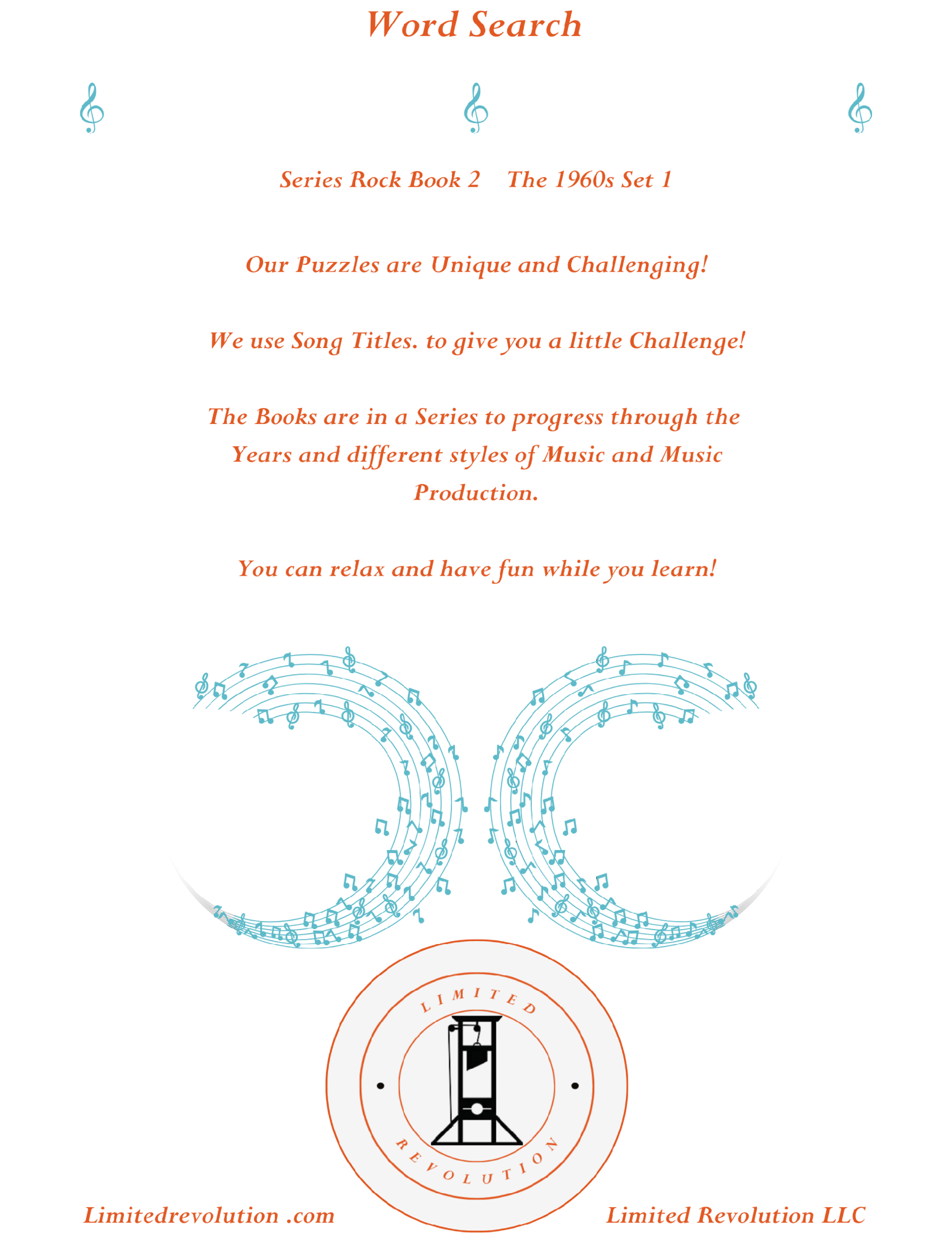 Word Search

Series Rock Book 2 The 1960s Set 1

Our Puzzles are Unique and Challenging!

We use Song Titles. to give you a little Challenge!

The Books are in a Series to progress through the Years and different styles of Music and Music Production.

You can relax and have fun while you learn!

LIMITED

REVOLUTION

Limitedrevolution .com

Limited Revolution LLC